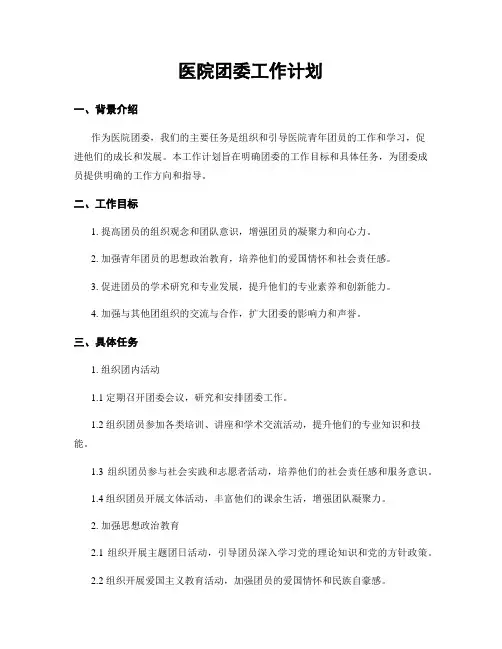 医院团委工作计划

一、背景介绍

作为医院团委，我们的主要任务是组织和引导医院青年团员的工作和学习，促进他们的成长和发展。本工作计划旨在明确团委的工作目标和具体任务，为团委成员提供明确的工作方向和指导。

二、工作目标

1. 提高团员的组织观念和团队意识，增强团员的凝聚力和向心力。

2. 加强青年团员的思想政治教育，培养他们的爱国情怀和社会责任感。

3. 促进团员的学术研究和专业发展，提升他们的专业素养和创新能力。

4. 加强与其他团组织的交流与合作，扩大团委的影响力和声誉。

三、具体任务

1. 组织团内活动

1.1 定期召开团委会议，研究和安排团委工作。

1.2 组织团员参加各类培训、讲座和学术交流活动，提升他们的专业知识和技能。

1.3 组织团员参与社会实践和志愿者活动，培养他们的社会责任感和服务意识。

1.4 组织团员开展文体活动，丰富他们的课余生活，增强团队凝聚力。

2. 加强思想政治教育

2.1 组织开展主题团日活动，引导团员深入学习党的理论知识和党的方针政策。

2.2 组织开展爱国主义教育活动，加强团员的爱国情怀和民族自豪感。